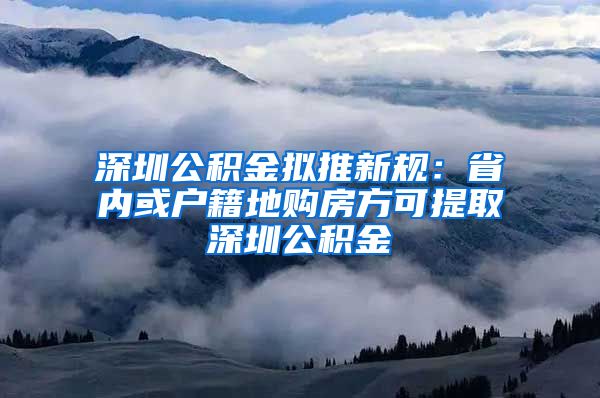 深圳公积金拟推新规：省内或户籍地购房方可提取深圳公积金